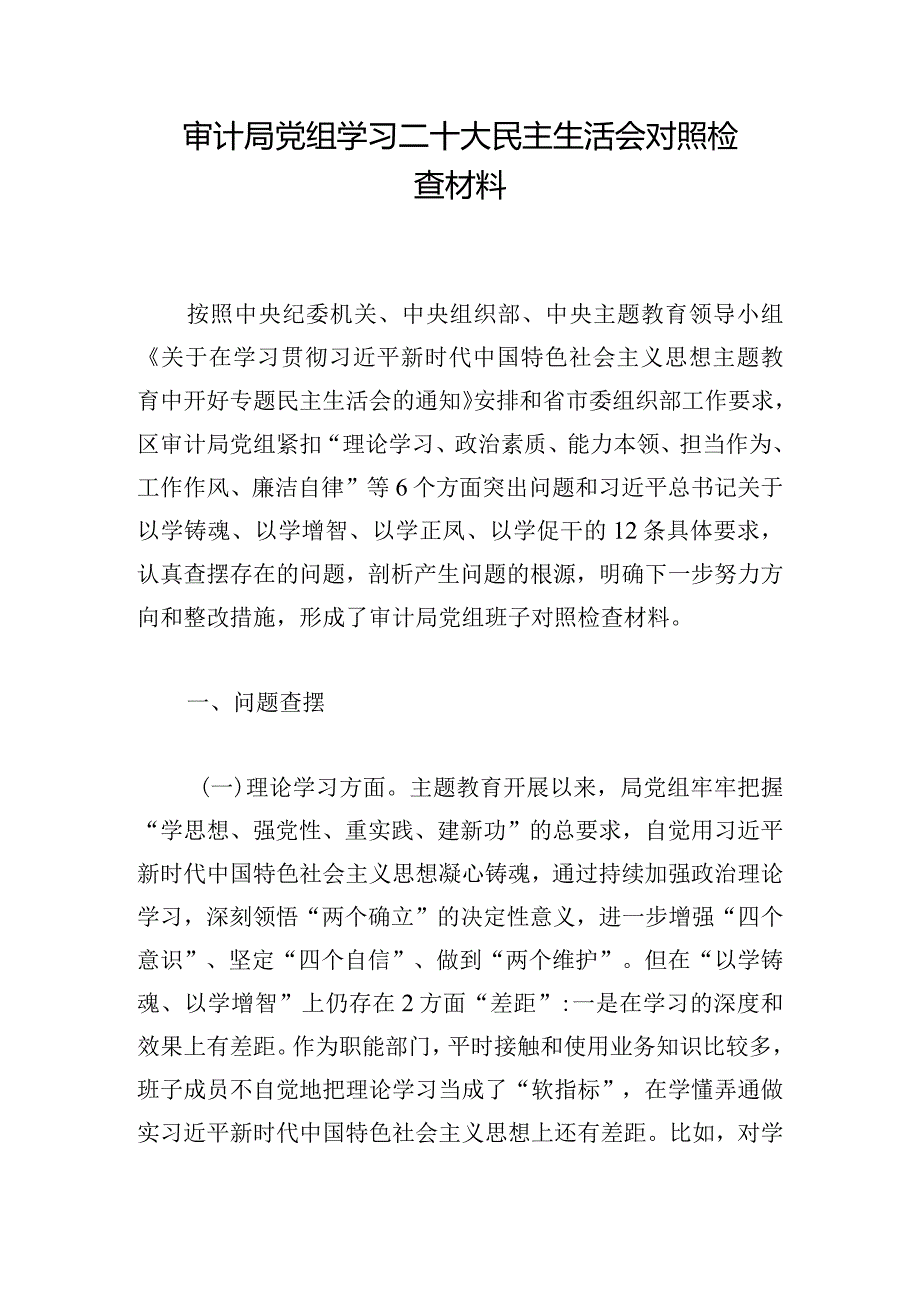 审计局党组学习二十大民主生活会对照检查材料

按照中央纪委机关、中央组织部、中央主题教育领导小组《关于在学习贯彻习近平新时代中国特色社会主义思想主题教育中开好专题民主生活会的通知》安排和省市委组织部工作要求，区审计局党组紧扣“理论学习、政治素质、能力本领、担当作为、工作作风、廉洁自律”等6个方面突出问题和习近平总书记关于以学铸魂、以学增智、以学正风、以学促干的12条具体要求，认真查摆存在的问题，剖析产生问题的根源，明确下一步努力方向和整改措施，形成了审计局党组班子对照检查材料。

一、问题查摆

（一）理论学习方面。主题教育开展以来，局党组牢牢把握“学思想、强党性、重实践、建新功”的总要求，自觉用习近平新时代中国特色社会主义思想凝心铸魂，通过持续加强政治理论学习，深刻领悟“两个确立”的决定性意义，进一步增强“四个意识”、坚定“四个自信”、做到“两个维护”。但在“以学铸魂、以学增智”上仍存在2方面“差距”：一是在学习的深度和效果上有差距。作为职能部门，平时接触和使用业务知识比较多，班子成员不自觉地把理论学习当成了“软指标”，在学懂弄通做实习近平新时代中国特色社会主义思想上还有差距。比如，对学